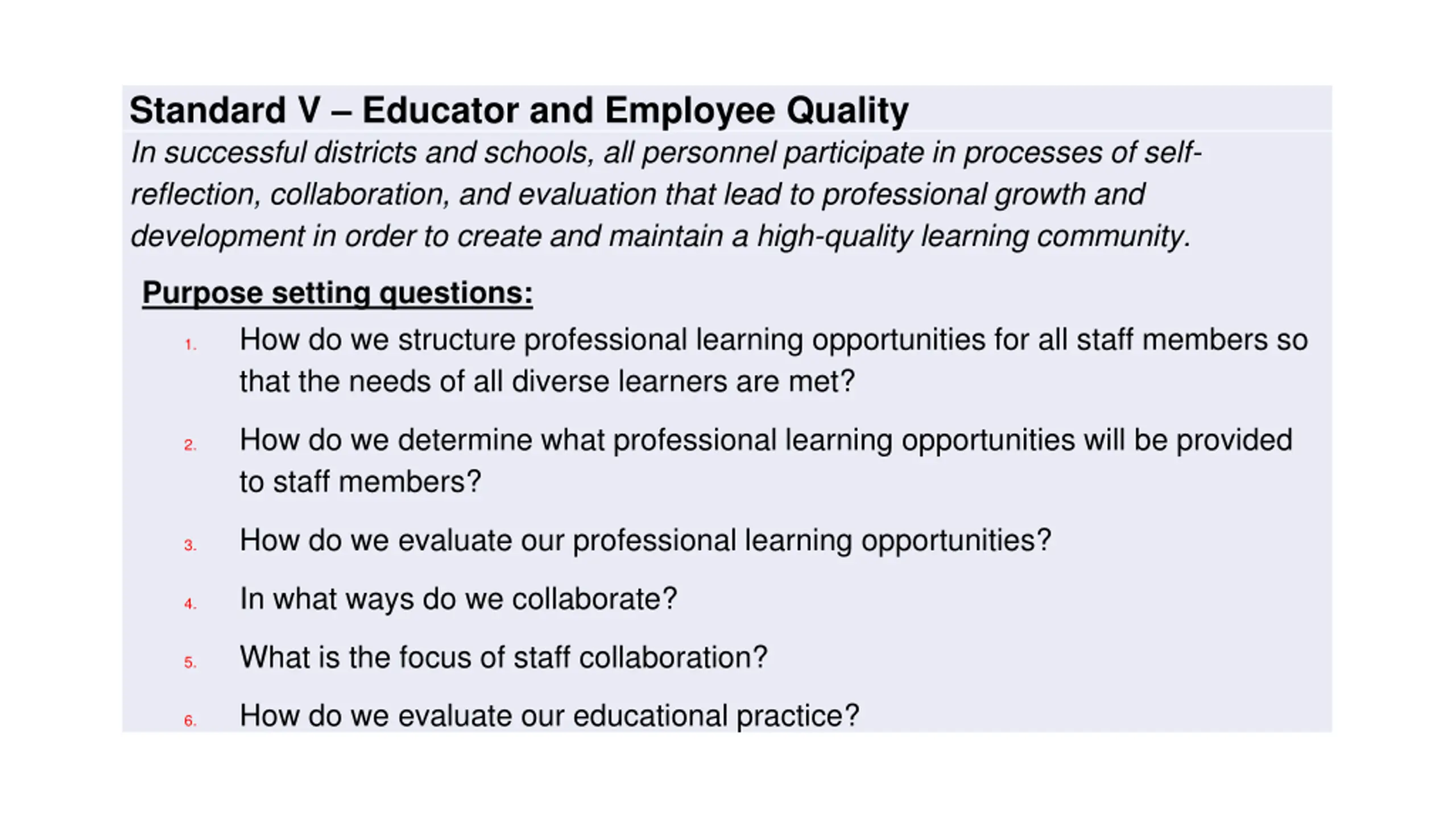 Standard V – Educator and Employee Quality

In successful districts and schools, all personnel participate in processes of self-reflection, collaboration, and evaluation that lead to professional growth and development in order to create and maintain a high-quality learning community.

Purpose setting questions:

1. How do we structure professional learning opportunities for all staff members so that the needs of all diverse learners are met?

2. How do we determine what professional learning opportunities will be provided to staff members?

3. How do we evaluate our professional learning opportunities?

4. In what ways do we collaborate?

5. What is the focus of staff collaboration?

6. How do we evaluate our educational practice?